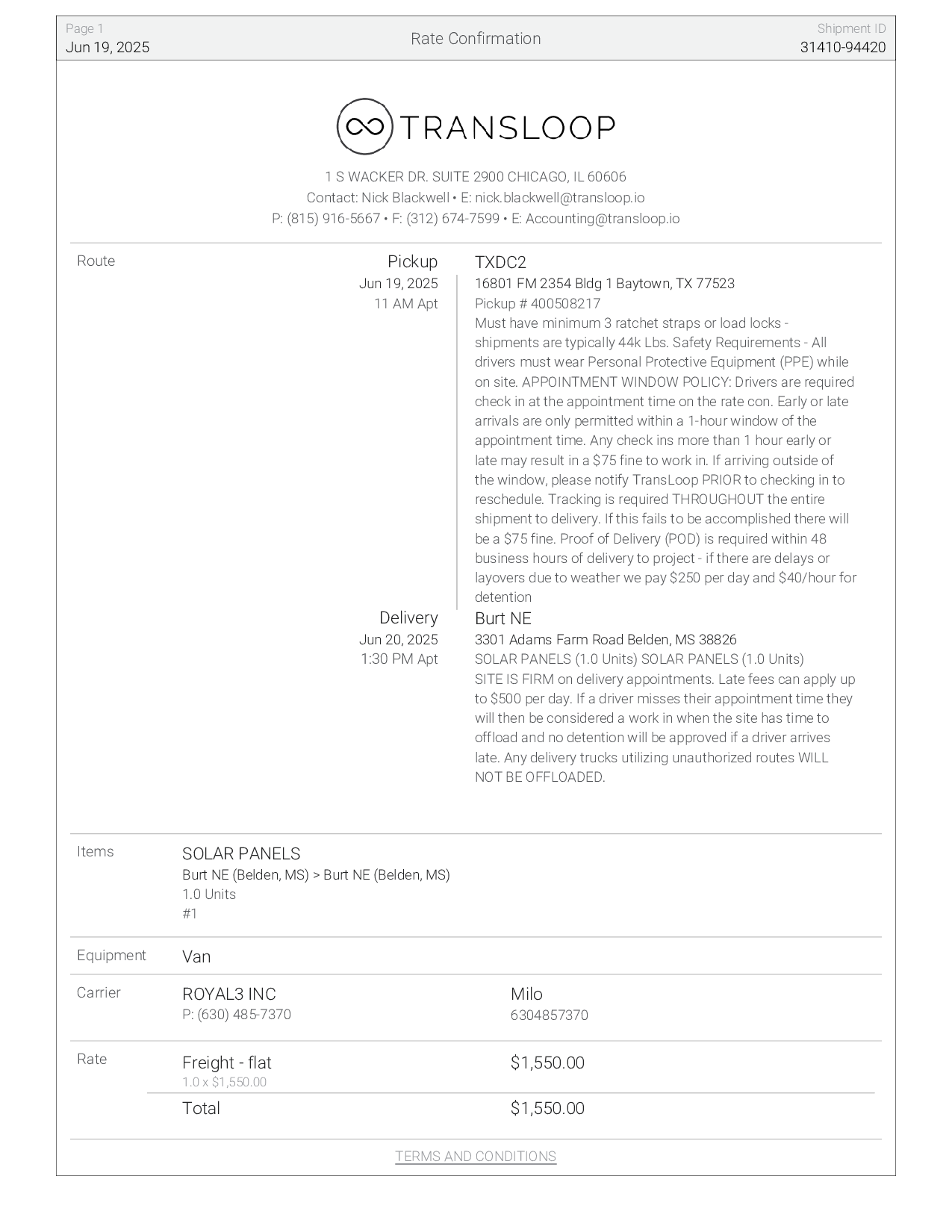 Page 1
Jun 19, 2025

Rate Confirmation

Shipment ID
31410-94420

TRANSLOOP

1 S WACKER DR. SUITE 2900 CHICAGO, IL 60606
Contact: Nick Blackwell • E: nick.blackwell@transloop.io
P: (815) 916-5667 • F: (312) 674-7599 • E: Accounting@transloop.io

Route

Pickup
Jun 19, 2025
11 AM Apt

TXDC2
16801 FM 2354 Bldg 1 Baytown, TX 77523
Pickup # 400508217
Must have minimum 3 ratchet straps or load locks - shipments are typically 44k Lbs. Safety Requirements - All drivers must wear Personal Protective Equipment (PPE) while on site. APPOINTMENT WINDOW POLICY: Drivers are required check in at the appointment time on the rate con. Early or late arrivals are only permitted within a 1-hour window of the appointment time. Any check ins more than 1 hour early or late may result in a $75 fine to work in. If arriving outside of the window, please notify TransLoop PRIOR to checking in to reschedule. Tracking is required THROUGHOUT the entire shipment to delivery. If this fails to be accomplished there will be a $75 fine. Proof of Delivery (POD) is required within 48 business hours of delivery to project - if there are delays or layovers due to weather we pay $250 per day and $40/hour for detention

Delivery
Jun 20, 2025
1:30 PM Apt

Burt NE
3301 Adams Farm Road Belden, MS 38826
SOLAR PANELS (1.0 Units) SOLAR PANELS (1.0 Units)
SITE IS FIRM on delivery appointments. Late fees can apply up to $500 per day. If a driver misses their appointment time they will then be considered a work in when the site has time to offload and no detention will be approved if a driver arrives late. Any delivery trucks utilizing unauthorized routes WILL NOT BE OFFLOADED.

Items

SOLAR PANELS
Burt NE (Belden, MS) > Burt NE (Belden, MS)
1.0 Units
#1

Equipment

Van

Carrier

ROYAL3 INC
P: (630) 485-7370

Milo
6304857370

Rate

Freight - flat
1.0 x $1,550.00

$1,550.00

Total

$1,550.00

TERMS AND CONDITIONS